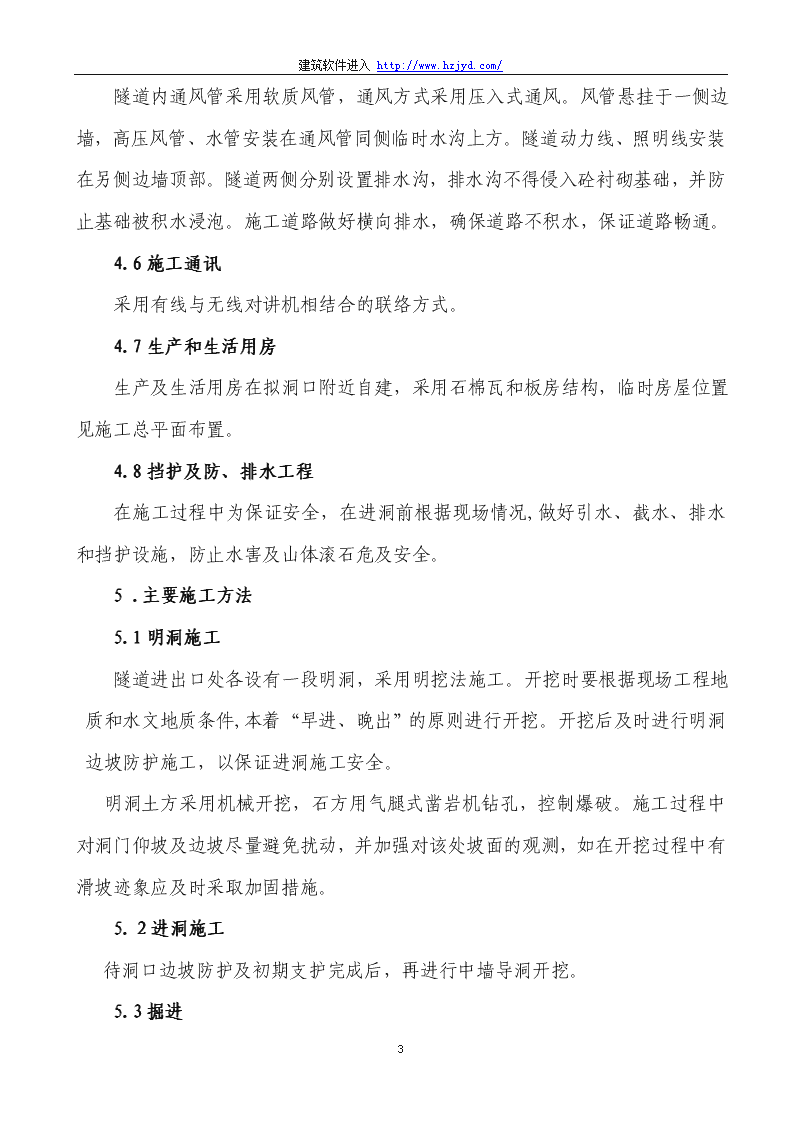 建筑软件进入 http://www.hzjyd.com/

隧道内通风管采用软质风管，通风方式采用压入式通风。风管悬挂于一侧边墙，高压风管、水管安装在通风管同侧临时水沟上方。隧道动力线、照明线安装在另侧边墙顶部。隧道两侧分别设置排水沟，排水沟不得侵入砼衬砌基础，并防止基础被积水浸泡。施工道路做好横向排水，确保道路不积水，保证道路畅通。

4.6 施工通讯

采用有线与无线对讲机相结合的联络方式。

4.7 生产和生活用房

生产及生活用房在拟洞口附近自建，采用石棉瓦和板房结构，临时房屋位置见施工总平面布置。

4.8 挡护及防、排水工程

在施工过程中为保证安全，在进洞前根据现场情况,做好引水、截水、排水和挡护设施，防止水害及山体滚石危及安全。

5 .主要施工方法

5.1 明洞施工

隧道进出口处各设有一段明洞，采用明挖法施工。开挖时要根据现场工程地质和水文地质条件,本着“早进、晚出”的原则进行开挖。开挖后及时进行明洞边坡防护施工，以保证进洞施工安全。

明洞土方采用机械开挖，石方用气腿式凿岩机钻孔，控制爆破。施工过程中对洞门仰坡及边坡尽量避免扰动，并加强对该处坡面的观测，如在开挖过程中有滑坡迹象应及时采取加固措施。

5. 2 进洞施工

待洞口边坡防护及初期支护完成后，再进行中墙导洞开挖。

5.3 掘进

3